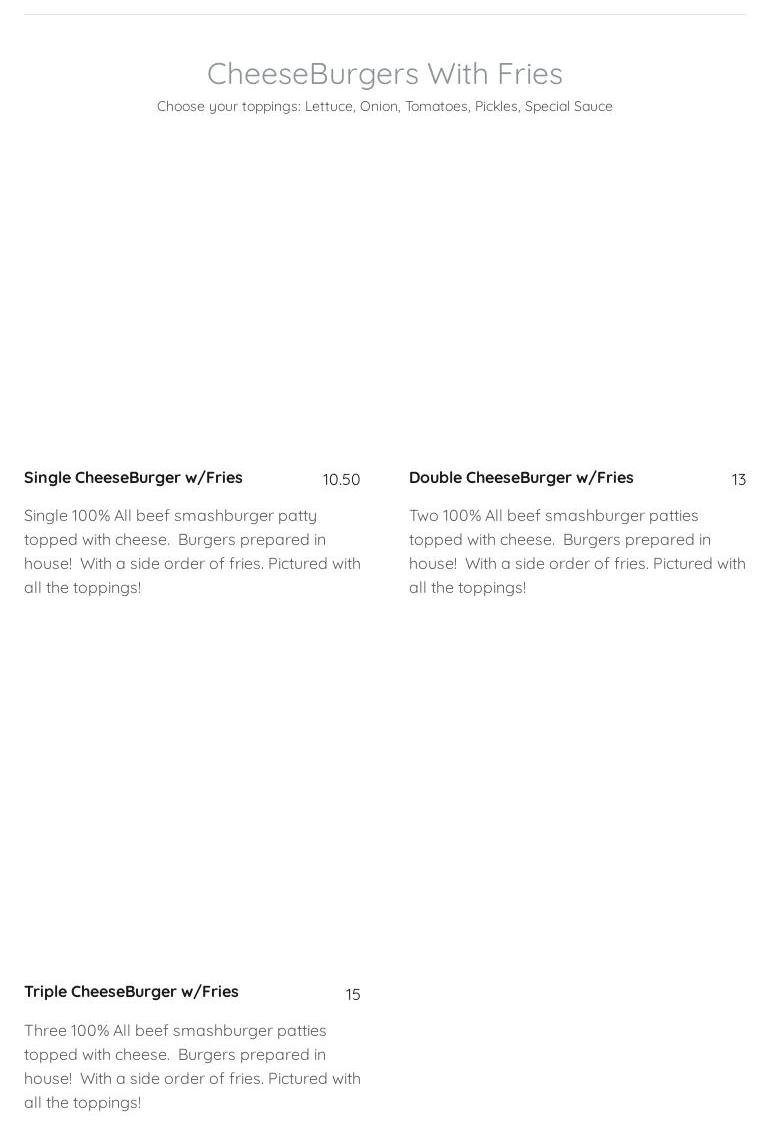 CheeseBurgers With Fries
Choose your toppings: Lettuce, Onion, Tomatoes, Pickles, Special Sauce

Single CheeseBurger w/Fries
10.50

Single 100% All beef smashburger patty topped with cheese.  Burgers prepared in house!  With a side order of fries. Pictured with all the toppings!

Double CheeseBurger w/Fries
13

Two 100% All beef smashburger patties topped with cheese.  Burgers prepared in house!  With a side order of fries. Pictured with all the toppings!

Triple CheeseBurger w/Fries
15

Three 100% All beef smashburger patties topped with cheese.  Burgers prepared in house!  With a side order of fries. Pictured with all the toppings!